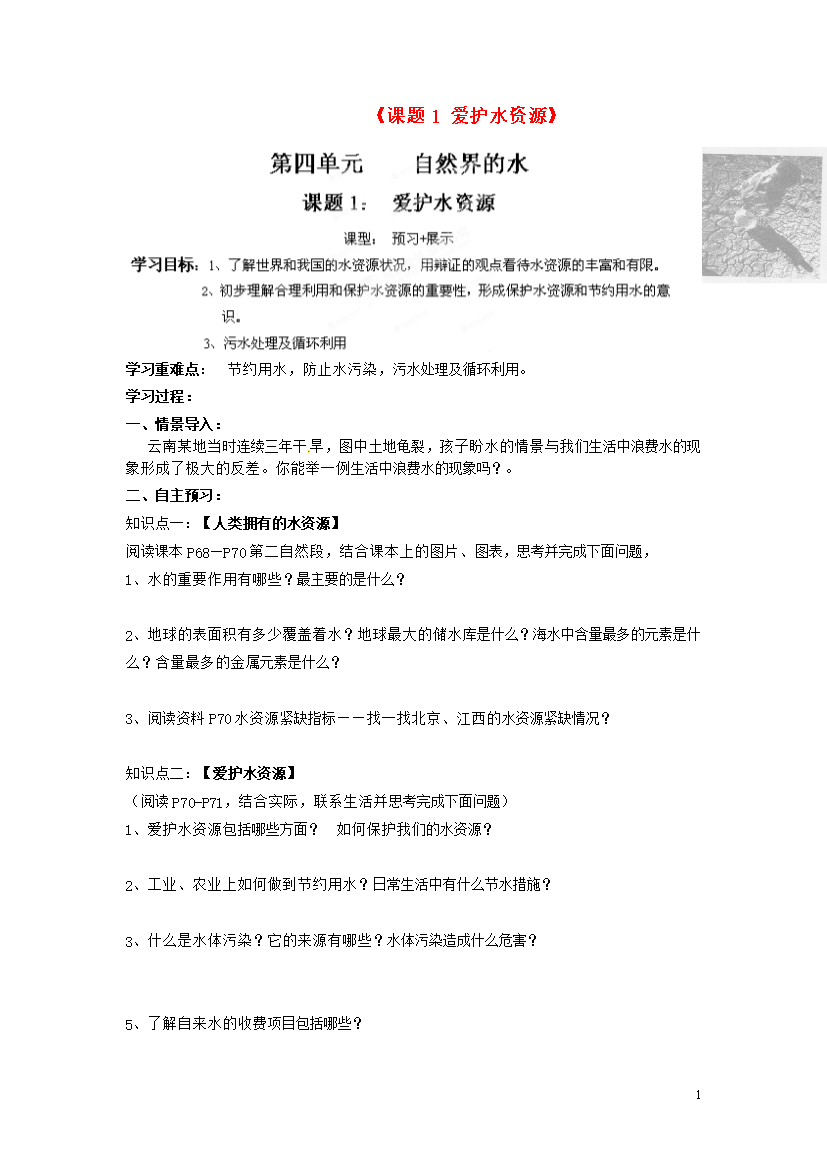 《课题 1 爱护水资源》

第四单元　　自然界的水

课题 1：　爱护水资源

课型：　预习+展示

学习目标：1、了解世界和我国的水资源状况，用辩证的观点看待水资源的丰富和有限。

2、初步理解合理利用和保护水资源的重要性，形成保护水资源和节约用水的意识。

3、污水处理及循环利用

学习重难点：　节约用水，防止水污染，污水处理及循环利用。

学习过程：

一、情景导入：

云南某地当时连续三年干旱，图中土地龟裂，孩子盼水的情景与我们生活中浪费水的现象形成了极大的反差。你能举一例生活中浪费水的现象吗？。

二、自主预习：

知识点一：【人类拥有的水资源】

阅读课本 P68—P70 第二自然段，结合课本上的图片、图表，思考并完成下面问题，

1、水的重要作用有哪些？最主要的是什么？

2、地球的表面积有多少覆盖着水？地球最大的储水库是什么？海水中含量最多的元素是什么？含量最多的金属元素是什么？

3、阅读资料 P70 水资源紧缺指标——找一找北京、江西的水资源紧缺情况？

知识点二：【爱护水资源】

（阅读 P70-P71，结合实际，联系生活并思考完成下面问题）

1、爱护水资源包括哪些方面？　如何保护我们的水资源？

2、工业、农业上如何做到节约用水？日常生活中有什么节水措施？

3、什么是水体污染？它的来源有哪些？水体污染造成什么危害？

5、了解自来水的收费项目包括哪些？

1